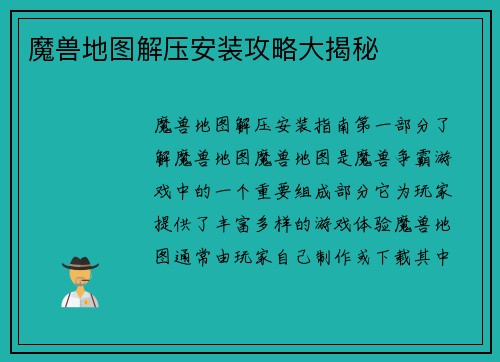 魔兽地图解压安装攻略大揭秘

魔兽地图解压安装指南第一部分了解魔兽地图魔兽地图是魔兽争霸游戏中的一个重要组成部分它为玩家提供了丰富多样的游戏体验魔兽地图通常由玩家自己制作或下载其中